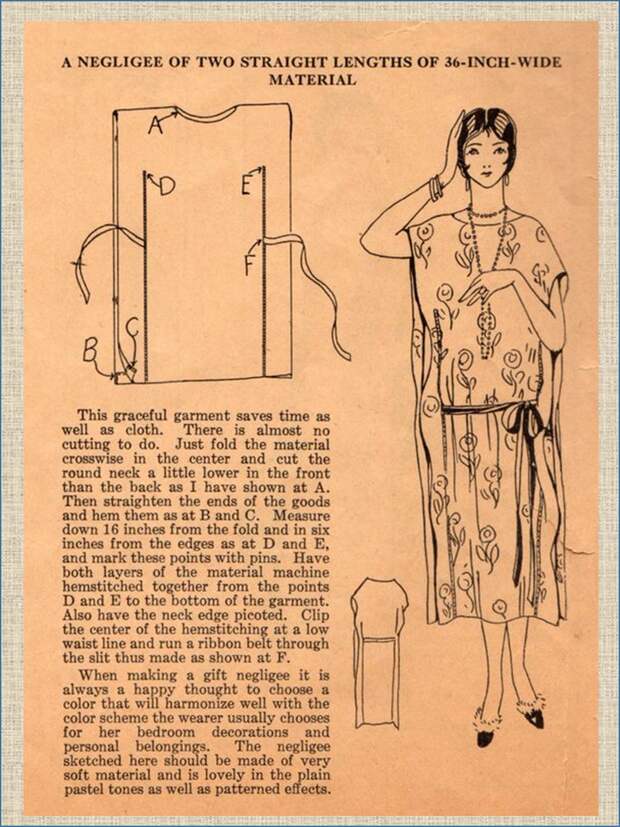 A NEGLIGEE OF TWO STRAIGHT LENGTHS OF 36-INCH-WIDE MATERIAL

A

D

E

F

B

C

This graceful garment saves time as well as cloth. There is almost no cutting to do. Just fold the material crosswise in the center and cut the round neck a little lower in the front than the back as I have shown at A. Then straighten the ends of the goods and hem them as at B and C. Measure down 16 inches from the fold and in six inches from the edges as at D and E, and mark these points with pins. Have both layers of the material machine hemstitched together from the points D and E to the bottom of the garment. Also have the neck edge picoted. Clip the center of the hemstitching at a low waist line and run a ribbon belt through the slit thus made as shown at F.

When making a gift negligee it is always a happy thought to choose a color that will harmonize well with the color scheme the wearer usually chooses for her bedroom decorations and personal belongings. The negligee sketched here should be made of very soft material and is lovely in the plain pastel tones as well as patterned effects.